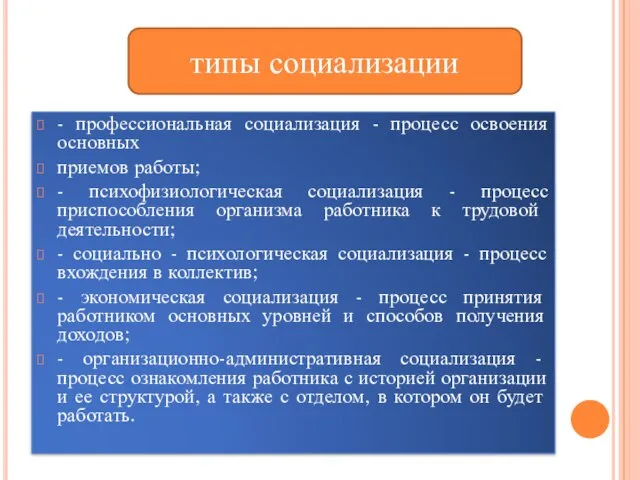 типы социализации

- профессиональная социализация - процесс освоения основных

приемов работы;

- психофизиологическая социализация - процесс приспособления организма работника к трудовой деятельности;

- социально - психологическая социализация - процесс вхождения в коллектив;

- экономическая социализация - процесс принятия работником основных уровней и способов получения доходов;

- организационно-административная социализация - процесс ознакомления работника с историей организации и ее структурой, а также с отделом, в котором он будет работать.